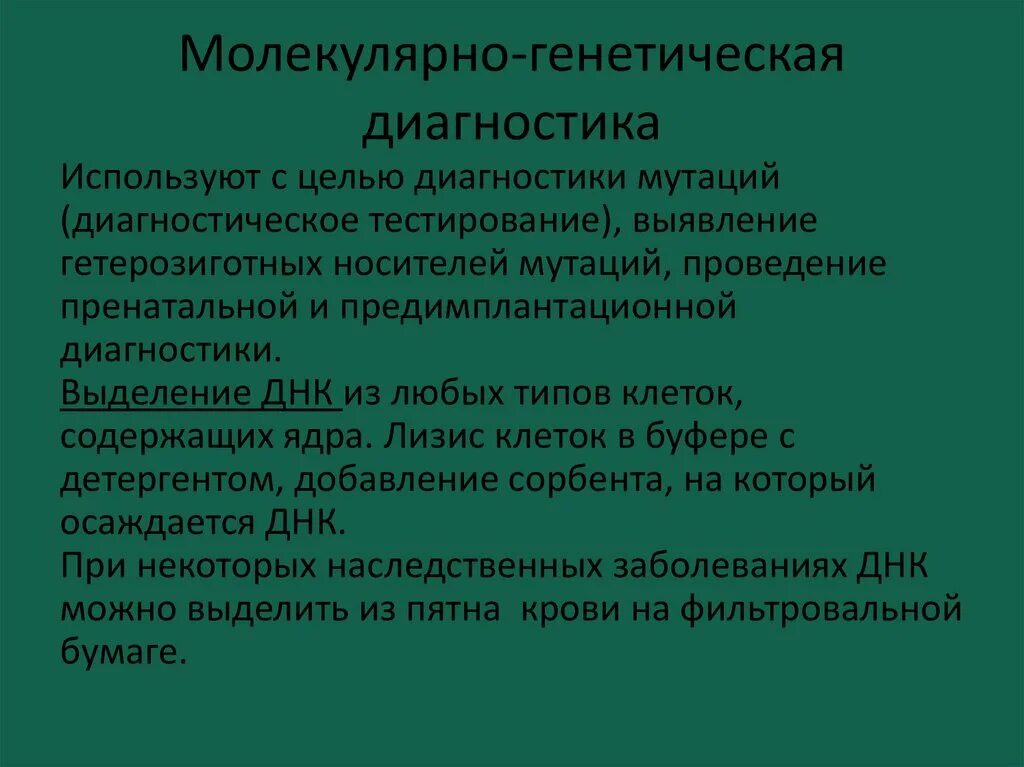 Молекулярно-генетическая диагностика

Используют с целью диагностики мутаций (диагностическое тестирование), выявление гетерозиготных носителей мутаций, проведение пренатальной и предимплантационной диагностики.
Выделение ДНК из любых типов клеток, содержащих ядра. Лизис клеток в буфере с детергентом, добавление сорбента, на который осаждается ДНК.
При некоторых наследственных заболеваниях ДНК можно выделить из пятна крови на фильтровальной бумаге.